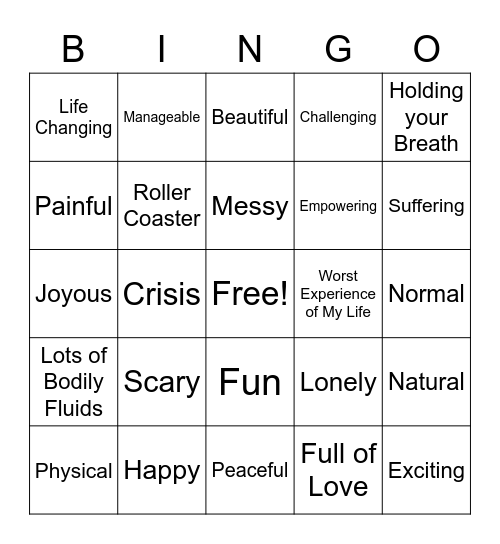 | B | I | N | G | O |
|---|---|---|---|---|
| Life Changing | Manageable | Beautiful | Challenging | Holding your Breath |
| Painful | Roller Coaster | Messy | Empowering | Suffering |
| Joyous | Crisis | Free! | Worst Experience of My Life | Normal |
| Lots of Bodily Fluids | Scary | Fun | Lonely | Natural |
| Physical | Happy | Peaceful | Full of Love | Exciting |